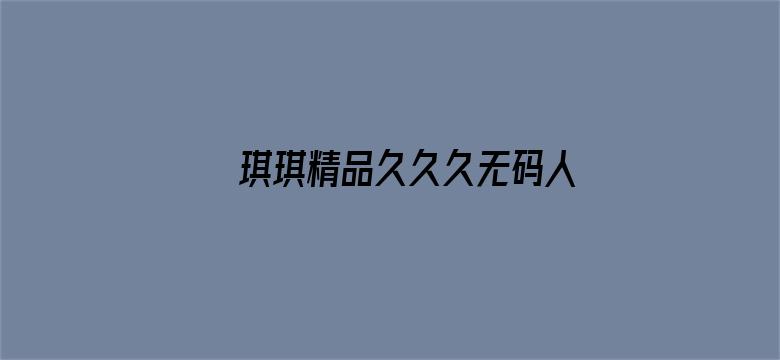 琪琪精品久久久无码人